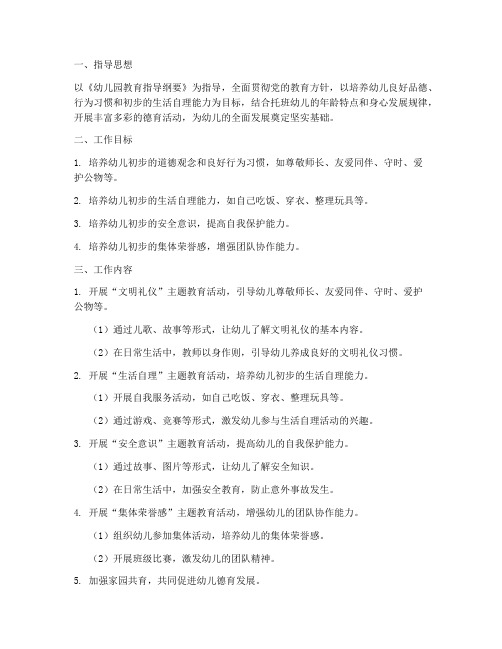 一、指导思想

以《幼儿园教育指导纲要》为指导，全面贯彻党的教育方针，以培养幼儿良好品德、行为习惯和初步的生活自理能力为目标，结合托班幼儿的年龄特点和身心发展规律，开展丰富多彩的德育活动，为幼儿的全面发展奠定坚实基础。

二、工作目标

1. 培养幼儿初步的道德观念和良好行为习惯，如尊敬师长、友爱同伴、守时、爱护公物等。

2. 培养幼儿初步的生活自理能力，如自己吃饭、穿衣、整理玩具等。

3. 培养幼儿初步的安全意识，提高自我保护能力。

4. 培养幼儿初步的集体荣誉感，增强团队协作能力。

三、工作内容

1. 开展“文明礼仪”主题教育活动，引导幼儿尊敬师长、友爱同伴、守时、爱护公物等。

（1）通过儿歌、故事等形式，让幼儿了解文明礼仪的基本内容。

（2）在日常生活中，教师以身作则，引导幼儿养成良好的文明礼仪习惯。

2. 开展“生活自理”主题教育活动，培养幼儿初步的生活自理能力。

（1）开展自我服务活动，如自己吃饭、穿衣、整理玩具等。

（2）通过游戏、竞赛等形式，激发幼儿参与生活自理活动的兴趣。

3. 开展“安全意识”主题教育活动，提高幼儿的自我保护能力。

（1）通过故事、图片等形式，让幼儿了解安全知识。

（2）在日常生活中，加强安全教育，防止意外事故发生。

4. 开展“集体荣誉感”主题教育活动，增强幼儿的团队协作能力。

（1）组织幼儿参加集体活动，培养幼儿的集体荣誉感。

（2）开展班级比赛，激发幼儿的团队精神。

5. 加强家园共育，共同促进幼儿德育发展。